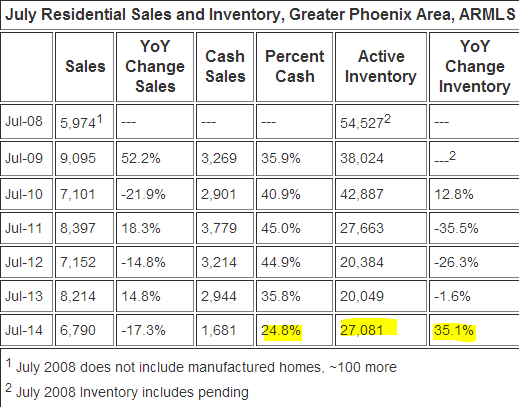 July Residential Sales and Inventory, Greater Phoenix Area, ARMLS

| | Sales | YoY Change Sales | Cash Sales | Percent Cash | Active Inventory | YoY Change Inventory |
|---|---|---|---|---|---|---|
| Jul-08 | 5,974$^1$ | --- | --- | --- | 54,527$^2$ | --- |
| Jul-09 | 9,095 | 52.2% | 3,269 | 35.9% | 38,024 | ---$^2$ |
| Jul-10 | 7,101 | -21.9% | 2,901 | 40.9% | 42,887 | 12.8% |
| Jul-11 | 8,397 | 18.3% | 3,779 | 45.0% | 27,663 | -35.5% |
| Jul-12 | 7,152 | -14.8% | 3,214 | 44.9% | 20,384 | -26.3% |
| Jul-13 | 8,214 | 14.8% | 2,944 | 35.8% | 20,049 | -1.6% |
| Jul-14 | 6,790 | -17.3% | 1,681 | 24.8% | 27,081 | 35.1% |

$^1$ July 2008 does not include manufactured homes, ~100 more

$^2$ July 2008 Inventory includes pending